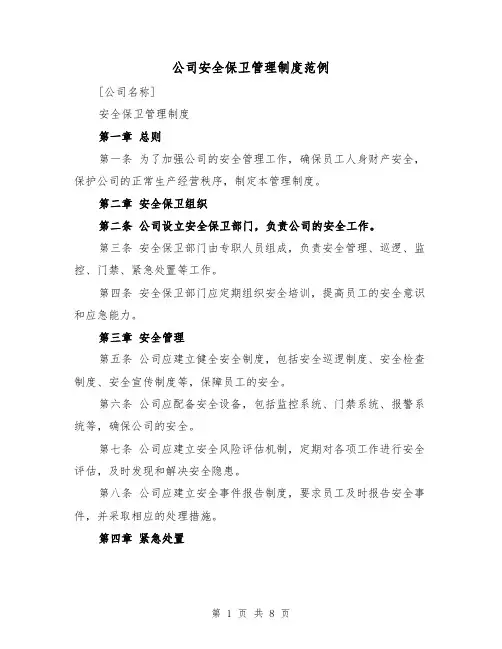 公司安全保卫管理制度范例

[公司名称]

安全保卫管理制度

第一章 总则

第一条 为了加强公司的安全管理工作，确保员工人身财产安全，保护公司的正常生产经营秩序，制定本管理制度。

第二章 安全保卫组织

第二条 公司设立安全保卫部门，负责公司的安全工作。

第三条 安全保卫部门由专职人员组成，负责安全管理、巡逻、监控、门禁、紧急处置等工作。

第四条 安全保卫部门应定期组织安全培训，提高员工的安全意识和应急能力。

第三章 安全管理

第五条 公司应建立健全安全制度，包括安全巡逻制度、安全检查制度、安全宣传制度等，保障员工的安全。

第六条 公司应配备安全设备，包括监控系统、门禁系统、报警系统等，确保公司的安全。

第七条 公司应建立安全风险评估机制，定期对各项工作进行安全评估，及时发现和解决安全隐患。

第八条 公司应建立安全事件报告制度，要求员工及时报告安全事件，并采取相应的处理措施。

第四章 紧急处置

第 1 页 共 8 页